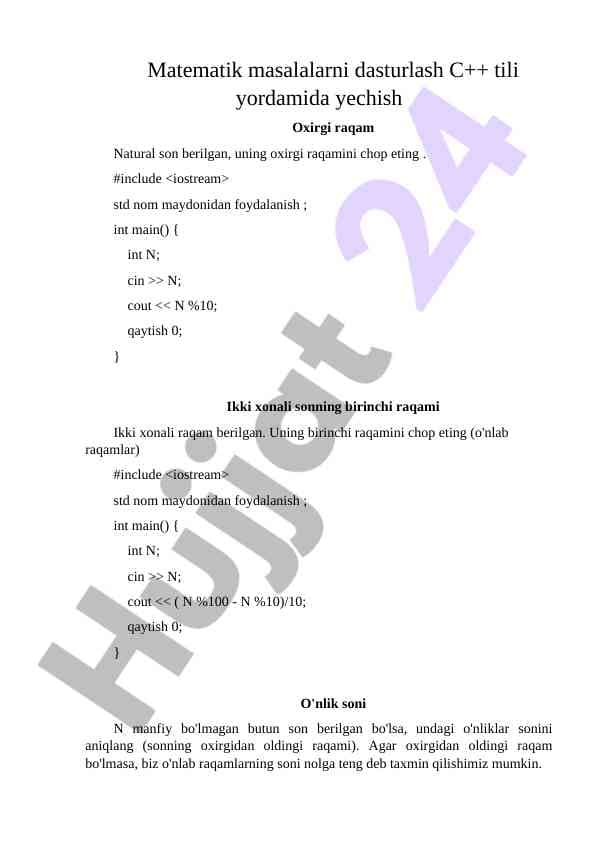 Matematik masalalarni dasturlash C++ tili yordamida yechish

Oxirgi raqam

Natural son berilgan, uning oxirgi raqamini chop eting .

#include <iostream>

std nom maydonidan foydalanish ;

int main() {

int N;

cin >> N;

cout << N %10;

qaytish 0;

}

Ikki xonali sonning birinchi raqami

Ikki xonali raqam berilgan. Uning birinchi raqamini chop eting (o'nlab raqamlar)

#include <iostream>

std nom maydonidan foydalanish ;

int main() {

int N;

cin >> N;

cout << ( N %100 - N %10)/10;

qaytish 0;

}

O'nlik soni

N manfiy bo'lmagan butun son berilgan bo'lsa, undagi o'nliklar sonini aniqlang (sonning oxirgidan oldingi raqami). Agar oxirgidan oldingi raqam bo'lmasa, biz o'nlab raqamlarning soni nolga teng deb taxmin qilishimiz mumkin.

Hujjat 24